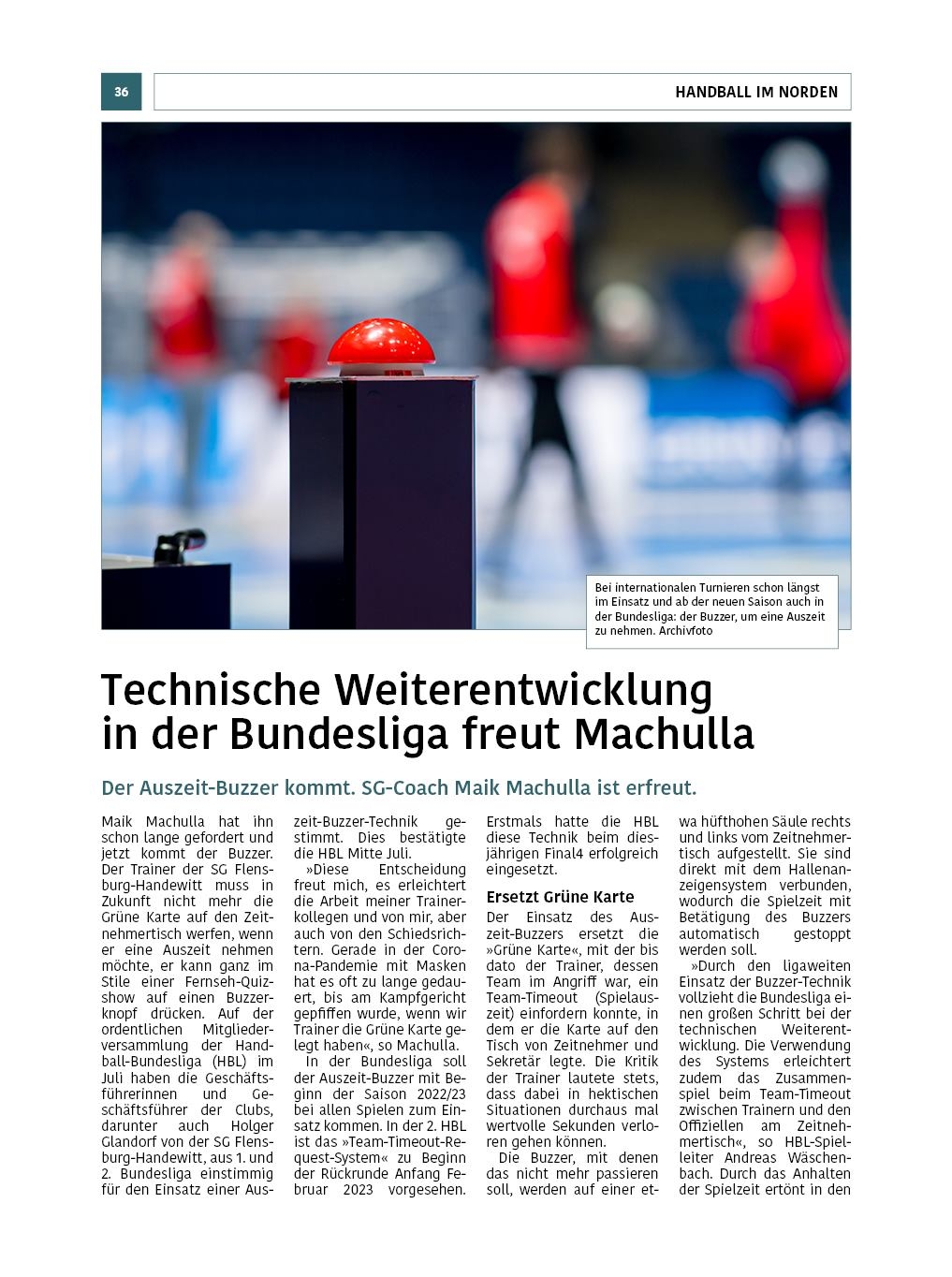 36

HANDBALL IM NORDEN

Bei internationalen Turnieren schon längst im Einsatz und ab der neuen Saison auch in der Bundesliga: der Buzzer, um eine Auszeit zu nehmen. Archivfoto

Technische Weiterentwicklung in der Bundesliga freut Machulla

Der Auszeit-Buzzer kommt. SG-Coach Maik Machulla ist erfreut.

Maik Machulla hat ihn schon lange gefordert und jetzt kommt der Buzzer. Der Trainer der SG Flensburg-Handewitt muss in Zukunft nicht mehr die Grüne Karte auf den Zeitnehmertisch werfen, wenn er eine Auszeit nehmen möchte, er kann ganz im Stile einer Fernseh-Quizshow auf einen Buzzerknopf drücken. Auf der ordentlichen Mitgliederversammlung der Handball-Bundesliga (HBL) im Juli haben die Geschäftsführerinnen und Geschäftsführer der Clubs, darunter auch Holger Glandorf von der SG Flensburg-Handewitt, aus 1. und 2. Bundesliga einstimmig für den Einsatz einer Auszeit-Buzzer-Technik gestimmt. Dies bestätigte die HBL Mitte Juli.

»Diese Entscheidung freut mich, es erleichtert die Arbeit meiner Trainerkollegen und von mir, aber auch von den Schiedsrichtern. Gerade in der Corona-Pandemie mit Masken hat es oft zu lange gedauert, bis am Kampfgericht gepfiffen wurde, wenn wir Trainer die Grüne Karte gelegt haben«, so Machulla.

In der Bundesliga soll der Auszeit-Buzzer mit Beginn der Saison 2022/23 bei allen Spielen zum Einsatz kommen. In der 2. HBL ist das »Team-Timeout-Request-System« zu Beginn der Rückrunde Anfang Februar 2023 vorgesehen. Erstmals hatte die HBL diese Technik beim diesjährigen Final4 erfolgreich eingesetzt.

Ersetzt Grüne Karte

Der Einsatz des Auszeit-Buzzers ersetzt die »Grüne Karte«, mit der bis dato der Trainer, dessen Team im Angriff war, ein Team-Timeout (Spielauszeit) einfordern konnte, in dem er die Karte auf den Tisch von Zeitnehmer und Sekretär legte. Die Kritik der Trainer lautete stets, dass dabei in hektischen Situationen durchaus mal wertvolle Sekunden verloren gehen können.

Die Buzzer, mit denen das nicht mehr passieren soll, werden auf einer etwa hüfthohen Säule rechts und links vom Zeitnehmertisch aufgestellt. Sie sind direkt mit dem Hallenanzeigensystem verbunden, wodurch die Spielzeit mit Betätigung des Buzzers automatisch gestoppt werden soll.

»Durch den ligaweiten Einsatz der Buzzer-Technik vollzieht die Bundesliga einen großen Schritt bei der technischen Weiterentwicklung. Die Verwendung des Systems erleichtert zudem das Zusammenspiel beim Team-Timeout zwischen Trainern und den Offiziellen am Zeitnehmertisch«, so HBL-Spielleiter Andreas Wäschenbach. Durch das Anhalten der Spielzeit ertönt in den